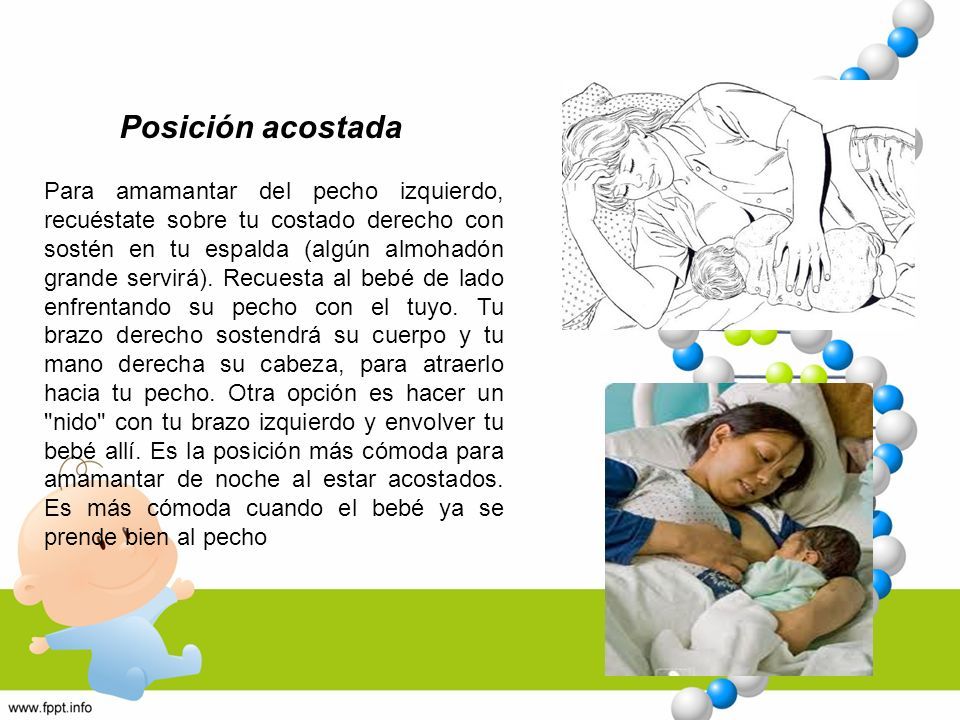 Posición acostada

Para amamantar del pecho izquierdo, recuéstate sobre tu costado derecho con sostén en tu espalda (algún almohadón grande servirá). Recuesta al bebé de lado enfrentando su pecho con el tuyo. Tu brazo derecho sostendrá su cuerpo y tu mano derecha su cabeza, para atraerlo hacia tu pecho. Otra opción es hacer un "nido" con tu brazo izquierdo y envolver tu bebé allí. Es la posición más cómoda para amamantar de noche al estar acostados. Es más cómoda cuando el bebé ya se prende bien al pecho

www.fppt.info